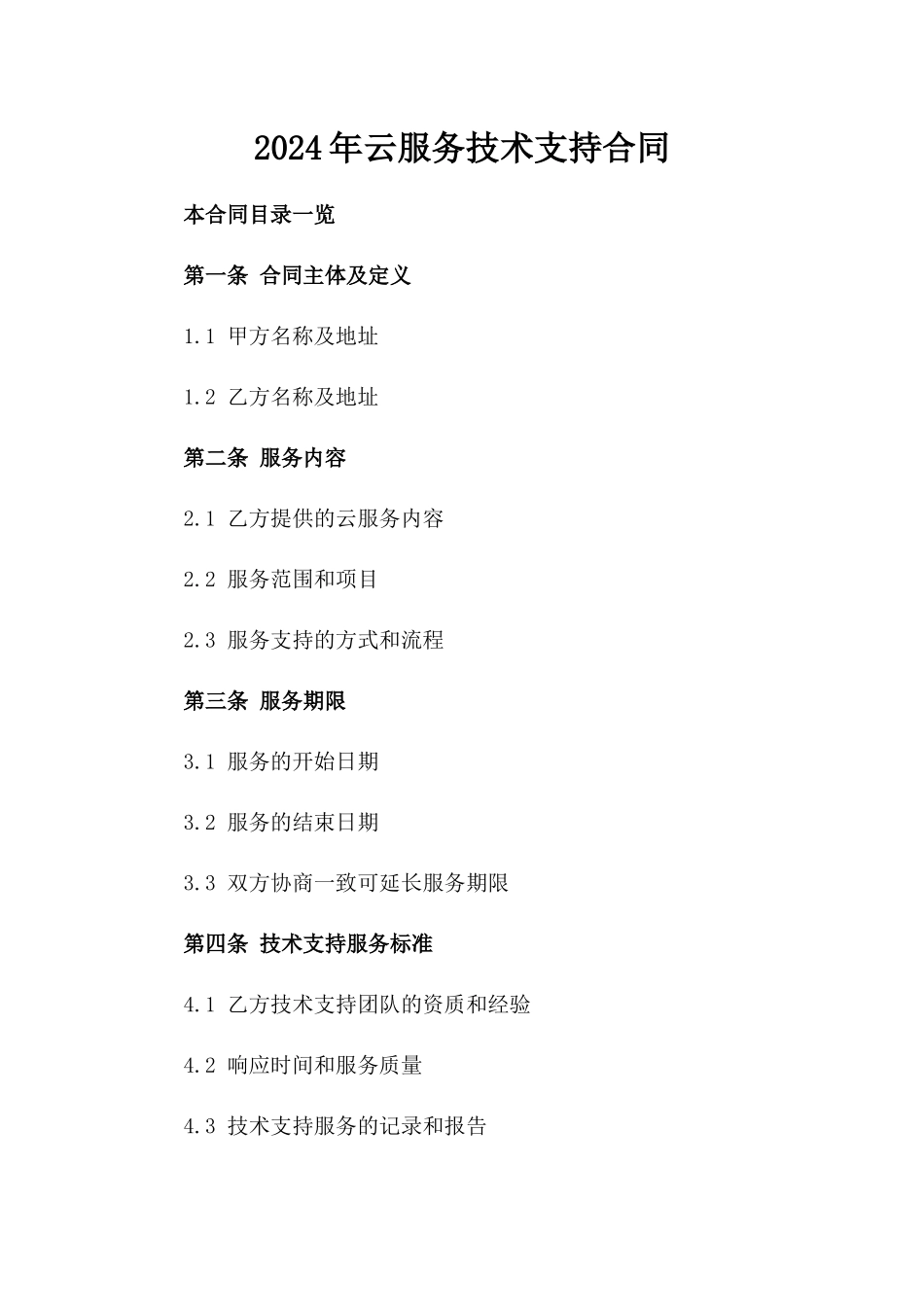 2024年云服务技术支持合同

本合同目录一览

第一条 合同主体及定义

1.1 甲方名称及地址

1.2 乙方名称及地址

第二条 服务内容

2.1 乙方提供的云服务内容

2.2 服务范围和项目

2.3 服务支持的方式和流程

第三条 服务期限

3.1 服务的开始日期

3.2 服务的结束日期

3.3 双方协商一致可延长服务期限

第四条 技术支持服务标准

4.1 乙方技术支持团队的资质和经验

4.2 响应时间和服务质量

4.3 技术支持服务的记录和报告